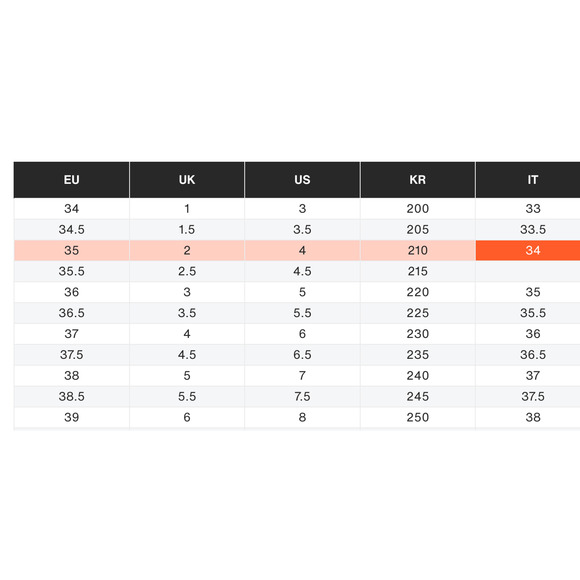 | EU | UK | US | KR | IT |
|---|---|---|---|---|
| 34 | 1 | 3 | 200 | 33 |
| 34.5 | 1.5 | 3.5 | 205 | 33.5 |
| 35 | 2 | 4 | 210 | 34 |
| 35.5 | 2.5 | 4.5 | 215 | |
| 36 | 3 | 5 | 220 | 35 |
| 36.5 | 3.5 | 5.5 | 225 | 35.5 |
| 37 | 4 | 6 | 230 | 36 |
| 37.5 | 4.5 | 6.5 | 235 | 36.5 |
| 38 | 5 | 7 | 240 | 37 |
| 38.5 | 5.5 | 7.5 | 245 | 37.5 |
| 39 | 6 | 8 | 250 | 38 |